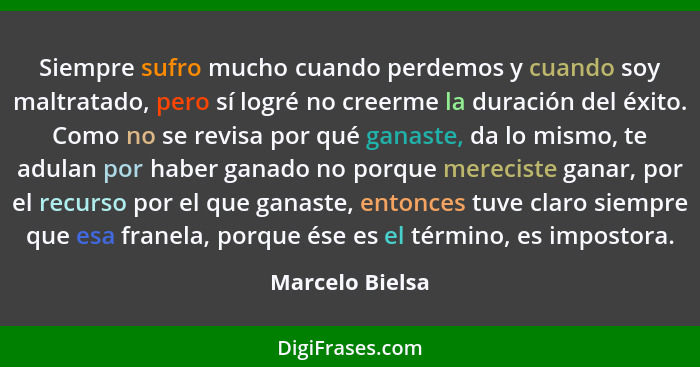 Siempre sufro mucho cuando perdemos y cuando soy maltratado, pero sí logré no creerme la duración del éxito. Como no se revisa por qué ganaste, da lo mismo, te adulan por haber ganado no porque mereciste ganar, por el recurso por el que ganaste, entonces tuve claro siempre que esa franela, porque ése es el término, es impostora.

Marcelo Bielsa

DigiFrases.com